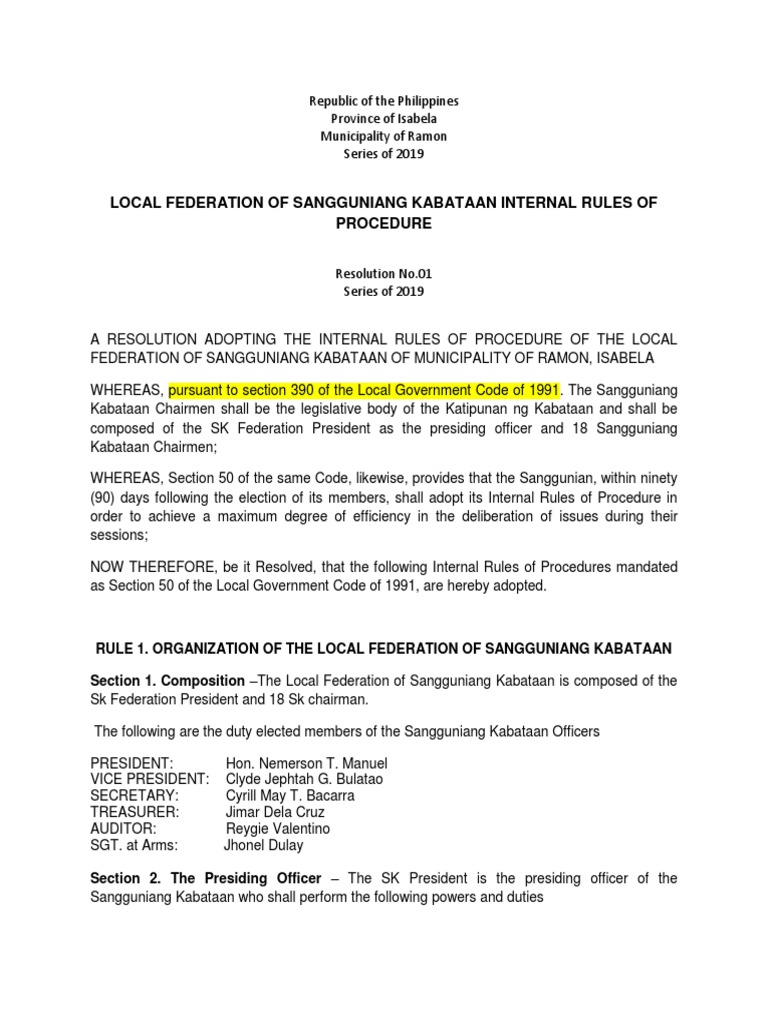 Republic of the Philippines
Province of Isabela
Municipality of Ramon
Series of 2019

LOCAL FEDERATION OF SANGGUNIANG KABATAAN INTERNAL RULES OF PROCEDURE

Resolution No.01
Series of 2019

A RESOLUTION ADOPTING THE INTERNAL RULES OF PROCEDURE OF THE LOCAL FEDERATION OF SANGGUNIANG KABATAAN OF MUNICIPALITY OF RAMON, ISABELA

WHEREAS, pursuant to section 390 of the Local Government Code of 1991. The Sangguniang Kabataan Chairmen shall be the legislative body of the Katipunan ng Kabataan and shall be composed of the SK Federation President as the presiding officer and 18 Sangguniang Kabataan Chairmen;

WHEREAS, Section 50 of the same Code, likewise, provides that the Sanggunian, within ninety (90) days following the election of its members, shall adopt its Internal Rules of Procedure in order to achieve a maximum degree of efficiency in the deliberation of issues during their sessions;

NOW THEREFORE, be it Resolved, that the following Internal Rules of Procedures mandated as Section 50 of the Local Government Code of 1991, are hereby adopted.

RULE 1. ORGANIZATION OF THE LOCAL FEDERATION OF SANGGUNIANG KABATAAN

Section 1. Composition –The Local Federation of Sangguniang Kabataan is composed of the Sk Federation President and 18 Sk chairman.

The following are the duty elected members of the Sangguniang Kabataan Officers

PRESIDENT: Hon. Nemerson T. Manuel
VICE PRESIDENT: Clyde Jephtah G. Bulatao
SECRETARY: Cyrill May T. Bacarra
TREASURER: Jimar Dela Cruz
AUDITOR: Reygie Valentino
SGT. at Arms: Jhonel Dulay

Section 2. The Presiding Officer – The SK President is the presiding officer of the Sangguniang Kabataan who shall perform the following powers and duties